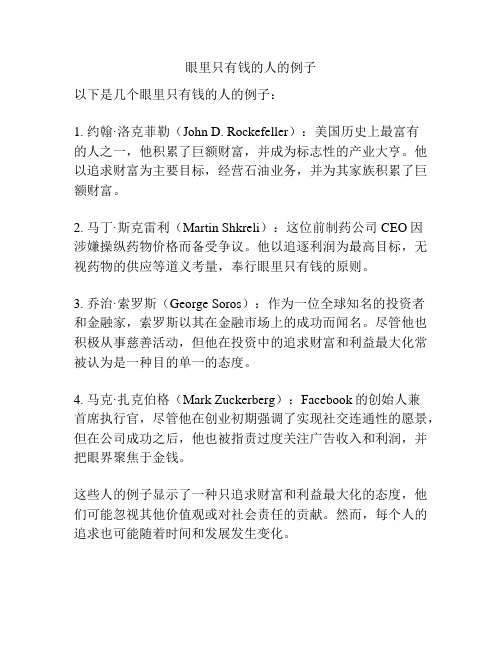 眼里只有钱的人的例子

以下是几个眼里只有钱的人的例子：

1. 约翰·洛克菲勒（John D. Rockefeller）：美国历史上最富有的人之一，他积累了巨额财富，并成为标志性的产业大亨。他以追求财富为主要目标，经营石油业务，并为其家族积累了巨额财富。

2. 马丁·斯克雷利（Martin Shkreli）：这位前制药公司 CEO 因涉嫌操纵药物价格而备受争议。他以追逐利润为最高目标，无视药物的供应等道义考量，奉行眼里只有钱的原则。

3. 乔治·索罗斯（George Soros）：作为一位全球知名的投资者和金融家，索罗斯以其在金融市场上的成功而闻名。尽管他也积极从事慈善活动，但他在投资中的追求财富和利益最大化常被认为是一种目的单一的态度。

4. 马克·扎克伯格（Mark Zuckerberg）：Facebook 的创始人兼首席执行官，尽管他在创业初期强调了实现社交连通性的愿景，但在公司成功之后，他也被指责过度关注广告收入和利润，并把眼界聚焦于金钱。

这些人的例子显示了一种只追求财富和利益最大化的态度，他们可能忽视其他价值观或对社会责任的贡献。然而，每个人的追求也可能随着时间和发展发生变化。